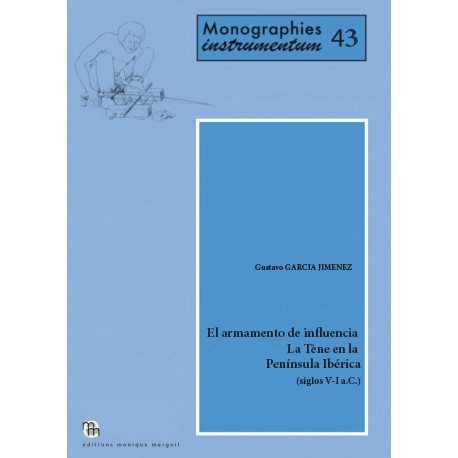 Monographies instrumentum 43

Gustavo GARCIA JIMENEZ

El armamento de influencia La Tène en la Península Ibérica
(siglos V-I a.C.)

mm
éditions monique mergoil